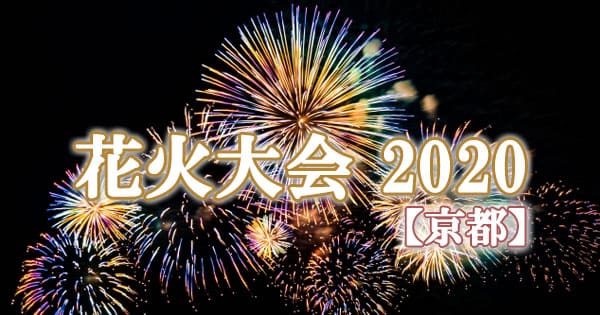 花火大会 2020
【京都】